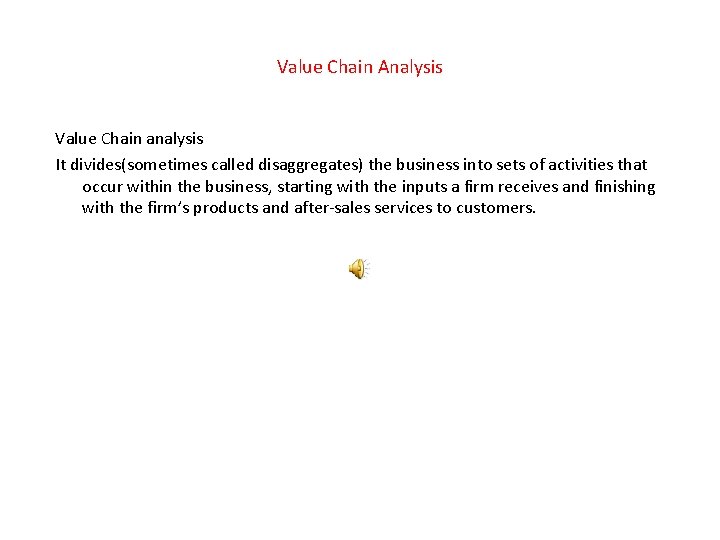 Value Chain Analysis

Value Chain analysis

It divides(sometimes called disaggregates) the business into sets of activities that occur within the business, starting with the inputs a firm receives and finishing with the firm's products and after-sales services to customers.